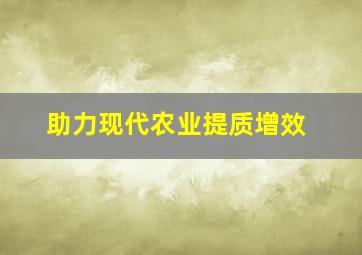 助力现代农业提质增效